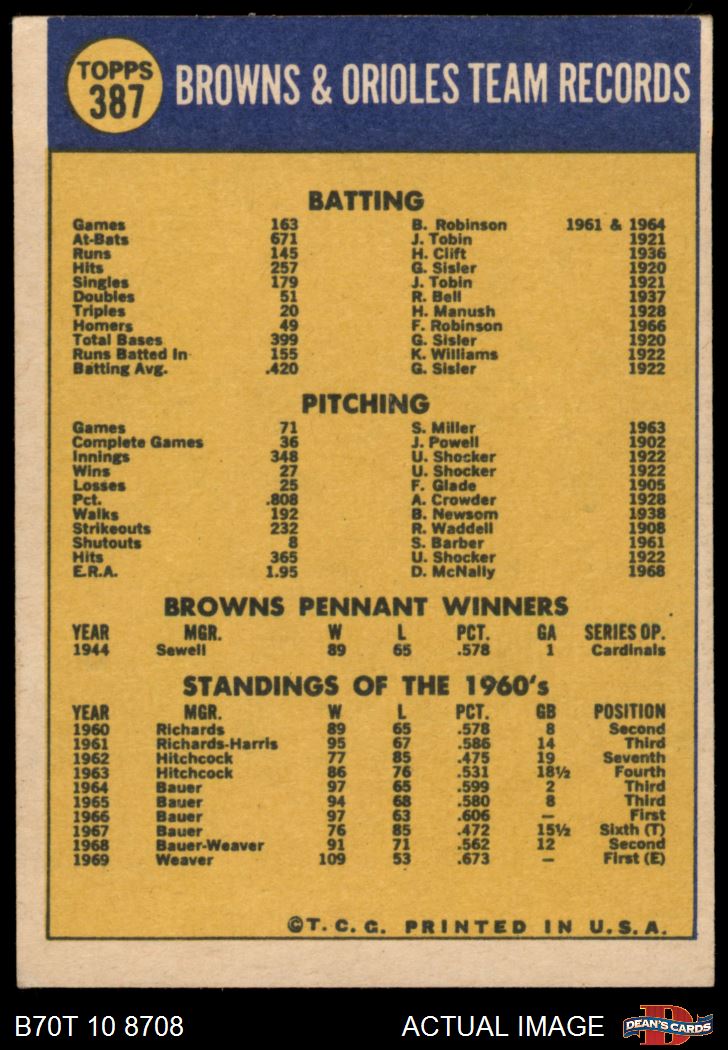 TOPPS 387 BROWNS & ORIOLES TEAM RECORDS

BATTING

| | | | |
|---|---|---|---|
| Games | 163 | B. Robinson | 1961 & 1964 |
| At-Bats | 671 | J. Tobin | 1921 |
| Runs | 145 | H. Clift | 1936 |
| Hits | 257 | G. Sisler | 1920 |
| Singles | 179 | J. Tobin | 1921 |
| Doubles | 51 | R. Bell | 1937 |
| Triples | 20 | H. Manush | 1928 |
| Homers | 49 | F. Robinson | 1966 |
| Total Bases | 399 | G. Sisler | 1920 |
| Runs Batted In | 155 | K. Williams | 1922 |
| Batting Avg. | .420 | G. Sisler | 1922 |

PITCHING

| | | | |
|---|---|---|---|
| Games | 71 | S. Miller | 1963 |
| Complete Games | 36 | J. Powell | 1902 |
| Innings | 348 | U. Shocker | 1922 |
| Wins | 27 | U. Shocker | 1922 |
| Losses | 25 | F. Glade | 1905 |
| Pct. | .808 | A. Crowder | 1928 |
| Walks | 192 | B. Newsom | 1938 |
| Strikeouts | 232 | R. Waddell | 1908 |
| Shutouts | 8 | S. Barber | 1961 |
| Hits | 365 | U. Shocker | 1922 |
| E.R.A. | 1.95 | D. McNally | 1968 |

BROWNS PENNANT WINNERS

| YEAR | MGR. | W | L | PCT. | GA | SERIES OP. |
|---|---|---|---|---|---|---|
| 1944 | Sewell | 89 | 65 | .578 | 1 | Cardinals |

STANDINGS OF THE 1960's

| YEAR | MGR. | W | L | PCT. | GB | POSITION |
|---|---|---|---|---|---|---|
| 1960 | Richards | 89 | 65 | .578 | 8 | Second |
| 1961 | Richards-Harris | 95 | 67 | .586 | 14 | Third |
| 1962 | Hitchcock | 77 | 85 | .475 | 19 | Seventh |
| 1963 | Hitchcock | 86 | 76 | .531 | 18½ | Fourth |
| 1964 | Bauer | 97 | 65 | .599 | 2 | Third |
| 1965 | Bauer | 94 | 68 | .580 | 8 | Third |
| 1966 | Bauer | 97 | 63 | .606 | – | First |
| 1967 | Bauer | 76 | 85 | .472 | 15½ | Sixth (T) |
| 1968 | Bauer-Weaver | 91 | 71 | .562 | 12 | Second |
| 1969 | Weaver | 109 | 53 | .673 | – | First (E) |

©T. C. G. PRINTED IN U.S.A.

B70T 10 8708 ACTUAL IMAGE DEAN'S CARDS